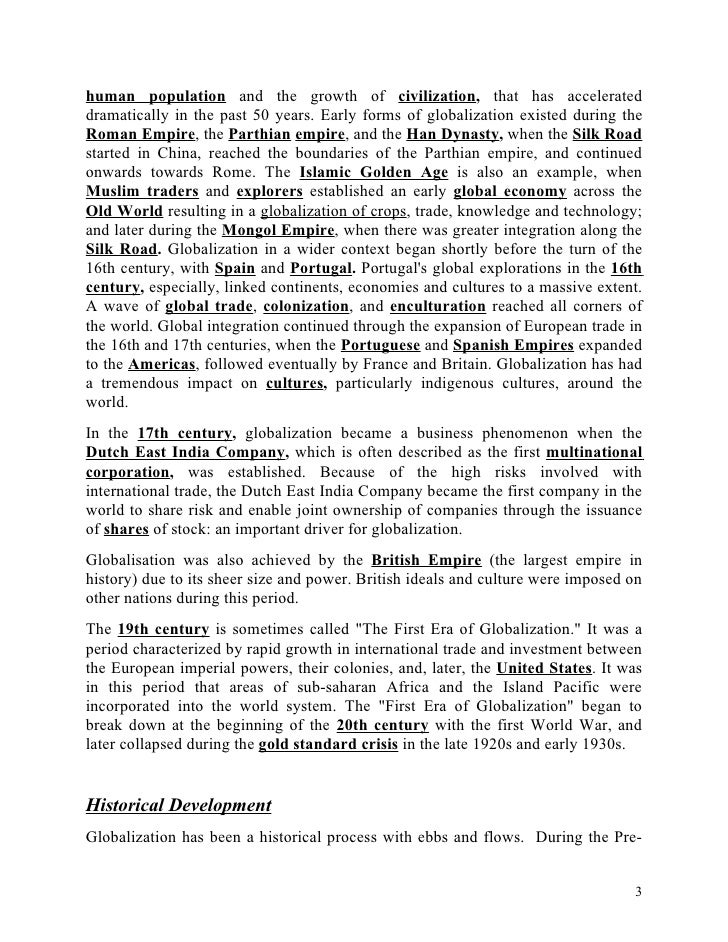 human population and the growth of civilization, that has accelerated dramatically in the past 50 years. Early forms of globalization existed during the Roman Empire, the Parthian empire, and the Han Dynasty, when the Silk Road started in China, reached the boundaries of the Parthian empire, and continued onwards towards Rome. The Islamic Golden Age is also an example, when Muslim traders and explorers established an early global economy across the Old World resulting in a globalization of crops, trade, knowledge and technology; and later during the Mongol Empire, when there was greater integration along the Silk Road. Globalization in a wider context began shortly before the turn of the 16th century, with Spain and Portugal. Portugal's global explorations in the 16th century, especially, linked continents, economies and cultures to a massive extent. A wave of global trade, colonization, and enculturation reached all corners of the world. Global integration continued through the expansion of European trade in the 16th and 17th centuries, when the Portuguese and Spanish Empires expanded to the Americas, followed eventually by France and Britain. Globalization has had a tremendous impact on cultures, particularly indigenous cultures, around the world.

In the 17th century, globalization became a business phenomenon when the Dutch East India Company, which is often described as the first multinational corporation, was established. Because of the high risks involved with international trade, the Dutch East India Company became the first company in the world to share risk and enable joint ownership of companies through the issuance of shares of stock: an important driver for globalization.

Globalisation was also achieved by the British Empire (the largest empire in history) due to its sheer size and power. British ideals and culture were imposed on other nations during this period.

The 19th century is sometimes called "The First Era of Globalization." It was a period characterized by rapid growth in international trade and investment between the European imperial powers, their colonies, and, later, the United States. It was in this period that areas of sub-saharan Africa and the Island Pacific were incorporated into the world system. The "First Era of Globalization" began to break down at the beginning of the 20th century with the first World War, and later collapsed during the gold standard crisis in the late 1920s and early 1930s.

Historical Development

Globalization has been a historical process with ebbs and flows. During the Pre-

3